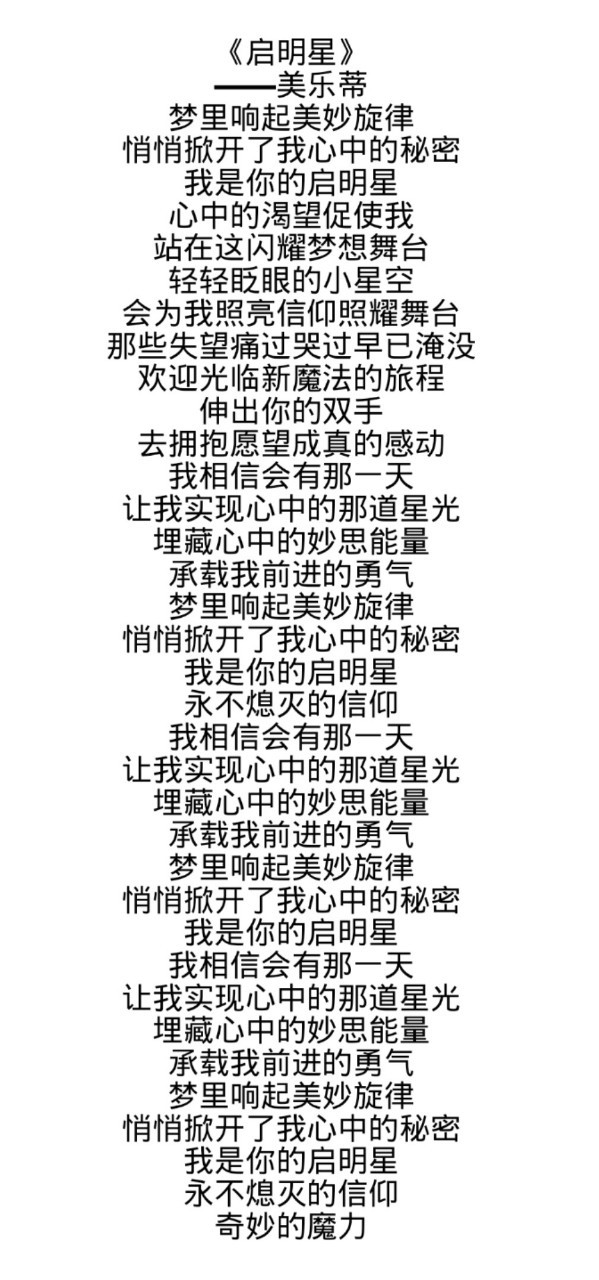 《启明星》
——美乐蒂
梦里响起美妙旋律
悄悄掀开了我心中的秘密
我是你的启明星
心中的渴望促使我
站在这闪耀梦想舞台
轻轻眨眼的小星空
会为我照亮信仰照耀舞台
那些失望痛过哭过早已淹没
欢迎光临新魔法的旅程
伸出你的双手
去拥抱愿望成真的感动
我相信会有那一天
让我实现心中的那道星光
埋藏心中的妙思能量
承载我前进的勇气
梦里响起美妙旋律
悄悄掀开了我心中的秘密
我是你的启明星
永不熄灭的信仰
我相信会有那一天
让我实现心中的那道星光
埋藏心中的妙思能量
承载我前进的勇气
梦里响起美妙旋律
悄悄掀开了我心中的秘密
我是你的启明星
我相信会有那一天
让我实现心中的那道星光
埋藏心中的妙思能量
承载我前进的勇气
梦里响起美妙旋律
悄悄掀开了我心中的秘密
我是你的启明星
永不熄灭的信仰
奇妙的魔力